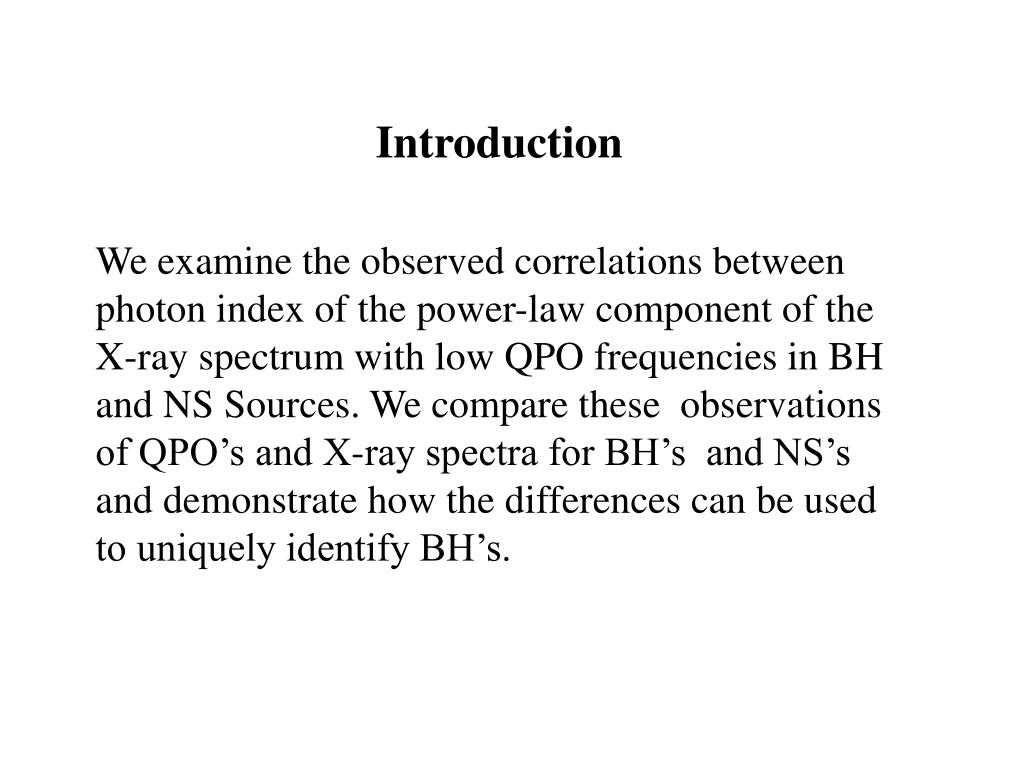 Introduction

We examine the observed correlations between photon index of the power-law component of the X-ray spectrum with low QPO frequencies in BH and NS Sources. We compare these observations of QPO’s and X-ray spectra for BH’s and NS’s and demonstrate how the differences can be used to uniquely identify BH’s.